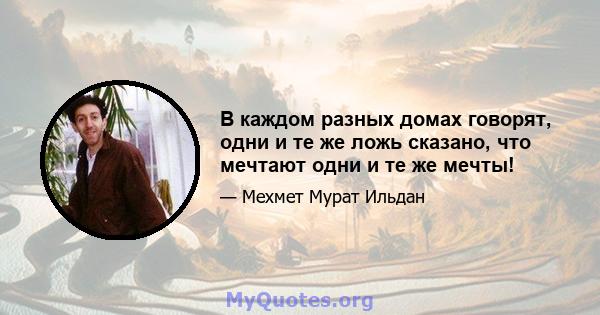 В каждом разных домах говорят, одни и те же ложь сказано, что мечтают одни и те же мечты!

— Мехмет Мурат Ильдан

MyQuotes.org